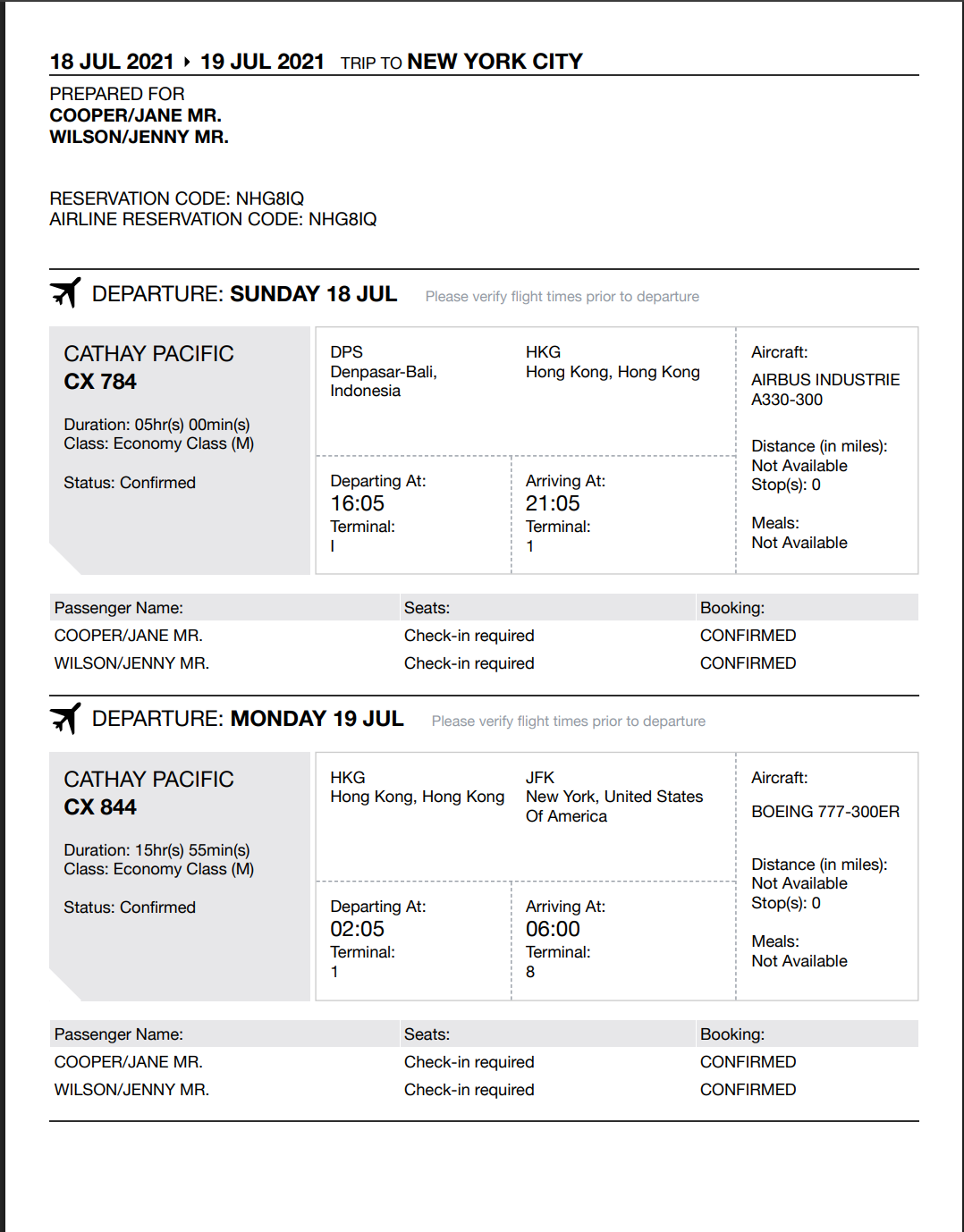 18 JUL 2021 ▸ 19 JUL 2021 TRIP TO NEW YORK CITY

PREPARED FOR
COOPER/JANE MR.
WILSON/JENNY MR.

RESERVATION CODE: NHG8IQ
AIRLINE RESERVATION CODE: NHG8IQ

DEPARTURE: SUNDAY 18 JUL Please verify flight times prior to departure

CATHAY PACIFIC
CX 784

Duration: 05hr(s) 00min(s)
Class: Economy Class (M)

Status: Confirmed

DPS
Denpasar-Bali, Indonesia

HKG
Hong Kong, Hong Kong

Departing At:
16:05
Terminal:
I

Arriving At:
21:05
Terminal:
1

Aircraft:
AIRBUS INDUSTRIE A330-300

Distance (in miles):
Not Available
Stop(s): 0

Meals:
Not Available

| Passenger Name: | Seats: | Booking: |
|---|---|---|
| COOPER/JANE MR. | Check-in required | CONFIRMED |
| WILSON/JENNY MR. | Check-in required | CONFIRMED |

DEPARTURE: MONDAY 19 JUL Please verify flight times prior to departure

CATHAY PACIFIC
CX 844

Duration: 15hr(s) 55min(s)
Class: Economy Class (M)

Status: Confirmed

HKG
Hong Kong, Hong Kong

JFK
New York, United States Of America

Departing At:
02:05
Terminal:
1

Arriving At:
06:00
Terminal:
8

Aircraft:
BOEING 777-300ER

Distance (in miles):
Not Available
Stop(s): 0

Meals:
Not Available

| Passenger Name: | Seats: | Booking: |
|---|---|---|
| COOPER/JANE MR. | Check-in required | CONFIRMED |
| WILSON/JENNY MR. | Check-in required | CONFIRMED |